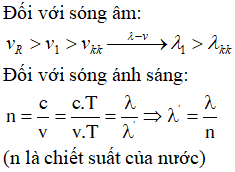 Đối với sóng âm:

$v_R > v_1 > v_{kk} \xrightarrow{\lambda - v} \lambda_1 > \lambda_{kk}$

Đối với sóng ánh sáng:

$n = \frac{c}{v} = \frac{c.T}{v.T} = \frac{\lambda}{\lambda'} \Rightarrow \lambda' = \frac{\lambda}{n}$

(n là chiết suất của nước)